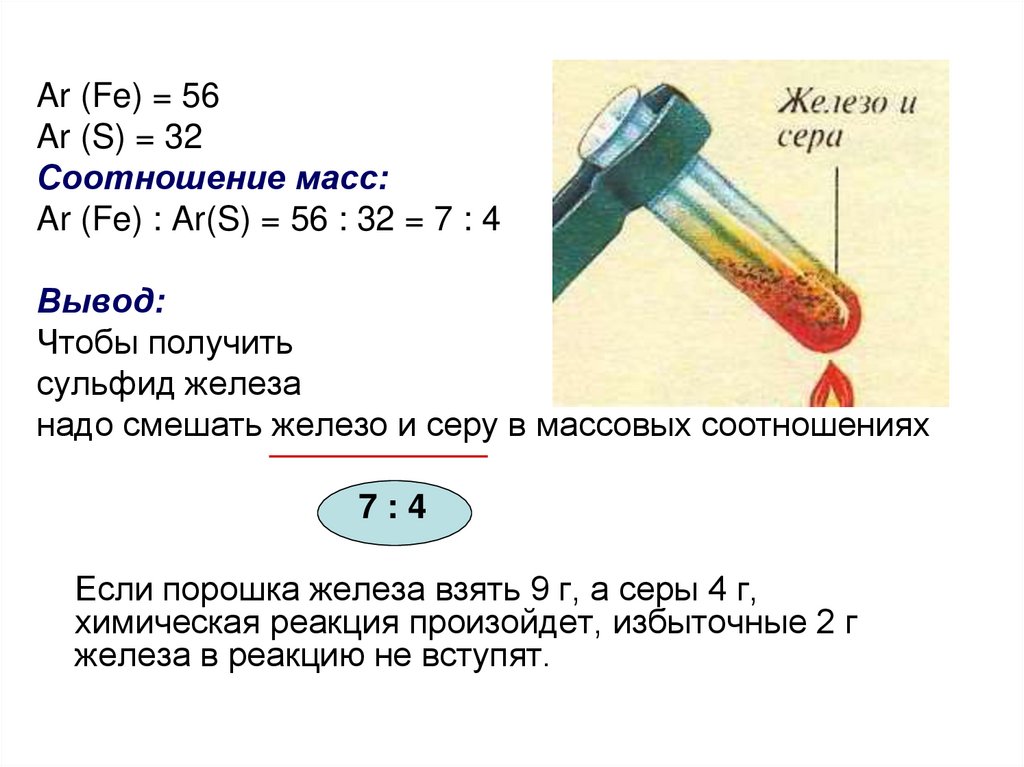 Ar (Fe) = 56
Ar (S) = 32
Соотношение масс:
Ar (Fe) : Ar(S) = 56 : 32 = 7 : 4

Железо и сера

Вывод:
Чтобы получить сульфид железа надо смешать железо и серу в массовых соотношениях

7 : 4

Если порошка железа взять 9 г, а серы 4 г, химическая реакция произойдет, избыточные 2 г железа в реакцию не вступят.